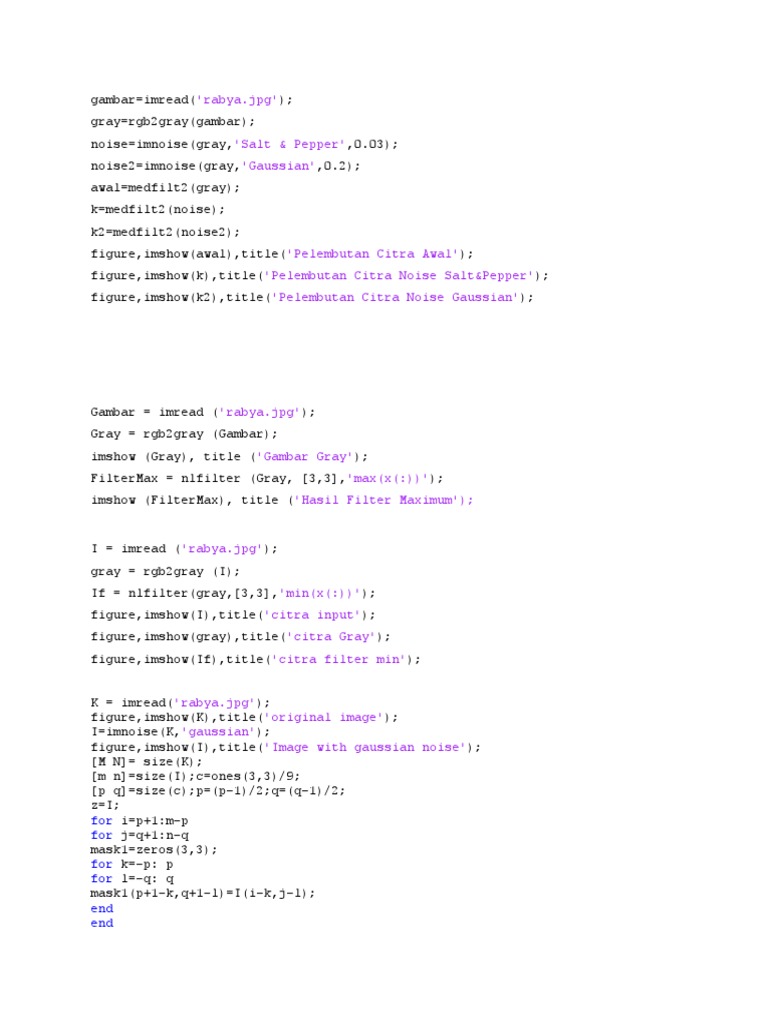 gambar=imread('rabya.jpg');
gray=rgb2gray(gambar);
noise=imnoise(gray,'Salt & Pepper',0.03);
noise2=imnoise(gray,'Gaussian',0.2);
awal=medfilt2(gray);
k=medfilt2(noise);
k2=medfilt2(noise2);
figure,imshow(awal),title('Pelembutan Citra Awal');
figure,imshow(k),title('Pelembutan Citra Noise Salt&Pepper');
figure,imshow(k2),title('Pelembutan Citra Noise Gaussian');

Gambar = imread ('rabya.jpg');
Gray = rgb2gray (Gambar);
imshow (Gray), title ('Gambar Gray');
FilterMax = nlfilter (Gray, [3,3],'max(x(:))');
imshow (FilterMax), title ('Hasil Filter Maximum');

I = imread ('rabya.jpg');
gray = rgb2gray (I);
If = nlfilter(gray,[3,3],'min(x(:))');
figure,imshow(I),title('citra input');
figure,imshow(gray),title('citra Gray');
figure,imshow(If),title('citra filter min');

K = imread('rabya.jpg');
figure,imshow(K),title('original image');
I=imnoise(K,'gaussian');
figure,imshow(I),title('Image with gaussian noise');
[M N]= size(K);
[m n]=size(I);c=ones(3,3)/9;
[p q]=size(c);p=(p-1)/2;q=(q-1)/2;
z=I;
for i=p+1:m-p
for j=q+1:n-q
mask1=zeros(3,3);
for k=-p: p
for l=-q: q
mask1(p+1-k,q+1-l)=I(i-k,j-l);
end
end